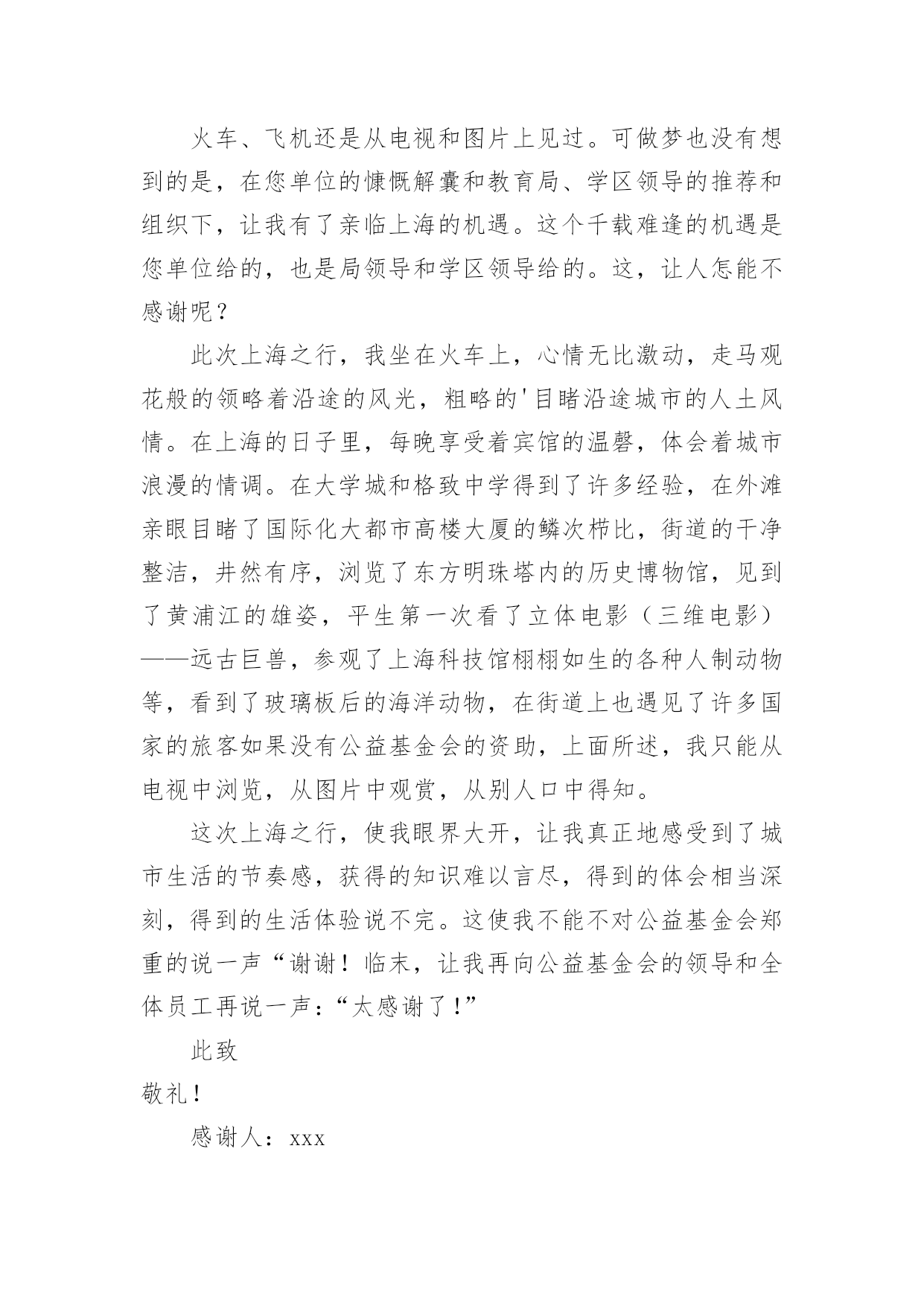 火车、飞机还是从电视和图片上见过。可做梦也没有想到的是，在您单位的慷慨解囊和教育局、学区领导的推荐和组织下，让我有了亲临上海的机遇。这个千载难逢的机遇是您单位给的，也是局领导和学区领导给的。这，让人怎能不感谢呢？

此次上海之行，我坐在火车上，心情无比激动，走马观花般的领略着沿途的风光，粗略的'目睹沿途城市的人土风情。在上海的日子里，每晚享受着宾馆的温磬，体会着城市浪漫的情调。在大学城和格致中学得到了许多经验，在外滩亲眼目睹了国际化大都市高楼大厦的鳞次栉比，街道的干净整洁，井然有序，浏览了东方明珠塔内的历史博物馆，见到了黄浦江的雄姿，平生第一次看了立体电影（三维电影）——远古巨兽，参观了上海科技馆栩栩如生的各种人制动物等，看到了玻璃板后的海洋动物，在街道上也遇见了许多国家的旅客如果没有公益基金会的资助，上面所述，我只能从电视中浏览，从图片中观赏，从别人口中得知。

这次上海之行，使我眼界大开，让我真正地感受到了城市生活的节奏感，获得的知识难以言尽，得到的体会相当深刻，得到的生活体验说不完。这使我不能不对公益基金会郑重的说一声“谢谢！临末，让我再向公益基金会的领导和全体员工再说一声：“太感谢了！”

此致

敬礼！

感谢人：xxx